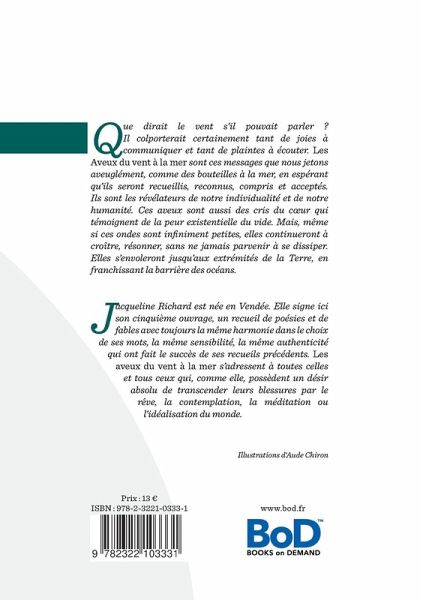 Que dirait le vent s'il pouvait parler ? Il colporterait certainement tant de joies à communiquer et tant de plaintes à écouter. Les Aveux du vent à la mer sont ces messages que nous jetons aveuglément, comme des bouteilles à la mer, en espérant qu'ils seront recueillis, reconnus, compris et acceptés. Ils sont les révélateurs de notre individualité et de notre humanité. Ces aveux sont aussi des cris du cœur qui témoignent de la peur existentielle du vide. Mais, même si ces ondes sont infiniment petites, elles continueront à croître, résonner, sans ne jamais parvenir à se dissiper. Elles s'envoleront jusqu'aux extrémités de la Terre, en franchissant la barrière des océans.

Jacqueline Richard est née en Vendée. Elle signe ici son cinquième ouvrage, un recueil de poésies et de fables avec toujours la même harmonie dans le choix de ses mots, la même sensibilité, la même authenticité qui ont fait le succès de ses recueils précédents. Les aveux du vent à la mer s'adressent à toutes celles et tous ceux qui, comme elle, possèdent un désir absolu de transcender leurs blessures par le rêve, la contemplation, la méditation ou l'idéalisation du monde.

Illustrations d'Aude Chiron

Prix : 13 €
ISBN : 978-2-3221-0333-1

9 782322 103331

www.bod.fr
BoD™
BOOKS on DEMAND